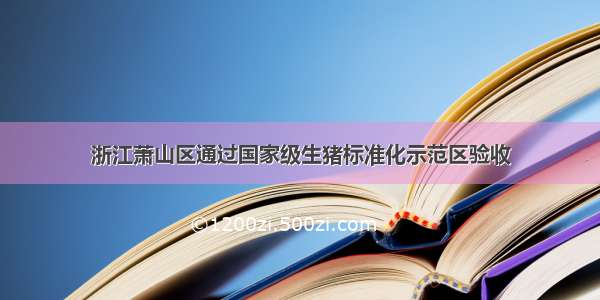 浙江萧山区通过国家级生猪标准化示范区验收

©1200zi.500zi.com